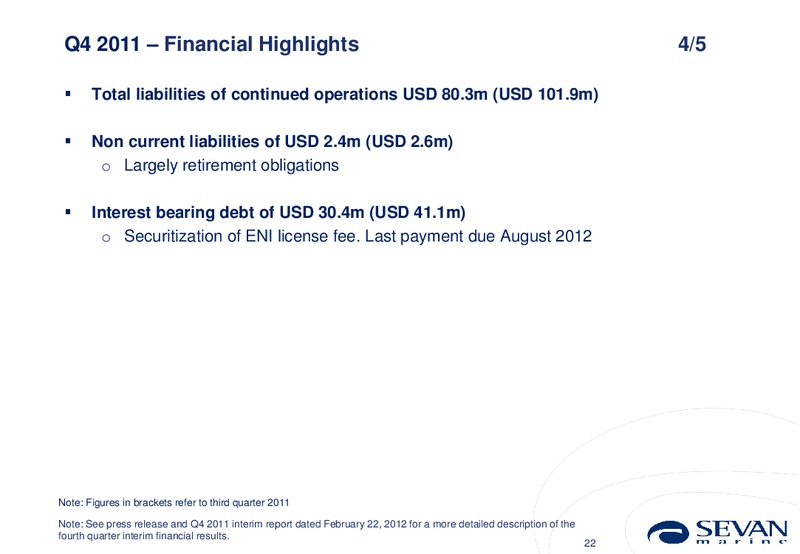 Q4 2011 – Financial Highlights 4/5

▪ Total liabilities of continued operations USD 80.3m (USD 101.9m)

▪ Non current liabilities of USD 2.4m (USD 2.6m)
o Largely retirement obligations

▪ Interest bearing debt of USD 30.4m (USD 41.1m)
o Securitization of ENI license fee. Last payment due August 2012

Note: Figures in brackets refer to third quarter 2011

Note: See press release and Q4 2011 interim report dated February 22, 2012 for a more detailed description of the fourth quarter interim financial results.

22

SEVAN marine